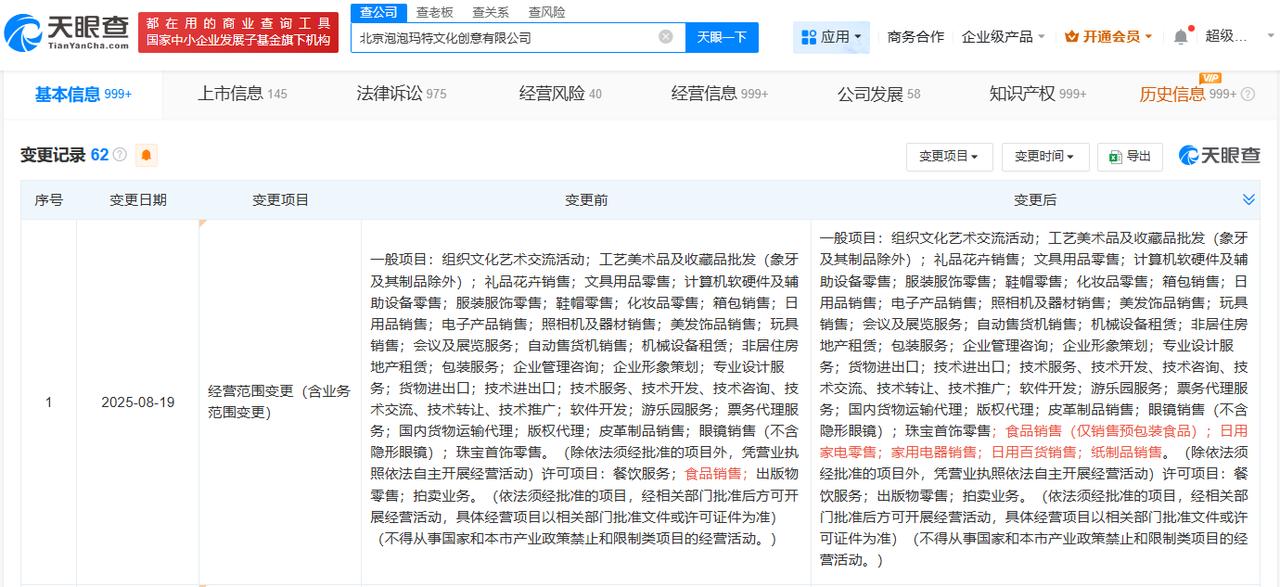 天眼查 TianYanCha.com

都在用的商业查询工具
国家中小企业发展子基金旗下机构

查公司 查老板 查关系 查风险

北京泡泡玛特文化创意有限公司

天眼一下

应用 商务合作 企业级产品 开通会员 超级...

基本信息 999+ 上市信息 145 法律诉讼 975 经营风险 40 经营信息 999+ 公司发展 58 知识产权 999+ 历史信息 999+ VIP

变更记录 62

变更项目 变更时间 导出 天眼查

| 序号 | 变更日期 | 变更项目 | 变更前 | 变更后 |
|---|---|---|---|---|
| 1 | 2025-08-19 | 经营范围变更（含业务范围变更） | 一般项目：组织文化艺术交流活动；工艺美术品及收藏品批发（象牙及其制品除外）；礼品花卉销售；文具用品零售；计算机软硬件及辅助设备零售；服装服饰零售；鞋帽零售；化妆品零售；箱包销售；日用品销售；电子产品销售；照相机及器材销售；美发饰品销售；玩具销售；会议及展览服务；自动售货机销售；机械设备租赁；非居住房地产租赁；包装服务；企业管理咨询；企业形象策划；专业设计服务；货物进出口；技术进出口；技术服务、技术开发、技术咨询、技术交流、技术转让、技术推广；软件开发；游乐园服务；票务代理服务；国内货物运输代理；版权代理；皮革制品销售；眼镜销售（不含隐形眼镜）；珠宝首饰零售。（除依法须经批准的项目外，凭营业执照依法自主开展经营活动）许可项目：餐饮服务；食品销售；出版物零售；拍卖业务。（依法须经批准的项目，经相关部门批准后方可开展经营活动，具体经营项目以相关部门批准文件或许可证件为准）（不得从事国家和本市产业政策禁止和限制类项目的经营活动。） | 一般项目：组织文化艺术交流活动；工艺美术品及收藏品批发（象牙及其制品除外）；礼品花卉销售；文具用品零售；计算机软硬件及辅助设备零售；服装服饰零售；鞋帽零售；化妆品零售；箱包销售；日用品销售；电子产品销售；照相机及器材销售；美发饰品销售；玩具销售；会议及展览服务；自动售货机销售；机械设备租赁；非居住房地产租赁；包装服务；企业管理咨询；企业形象策划；专业设计服务；货物进出口；技术进出口；技术服务、技术开发、技术咨询、技术交流、技术转让、技术推广；软件开发；游乐园服务；票务代理服务；国内货物运输代理；版权代理；皮革制品销售；眼镜销售（不含隐形眼镜）；珠宝首饰零售；食品销售（仅销售预包装食品）；日用家电零售；家用电器销售；日用百货销售；纸制品销售。（除依法须经批准的项目外，凭营业执照依法自主开展经营活动）许可项目：餐饮服务；出版物零售；拍卖业务。（依法须经批准的项目，经相关部门批准后方可开展经营活动，具体经营项目以相关部门批准文件或许可证件为准）（不得从事国家和本市产业政策禁止和限制类项目的经营活动。） |